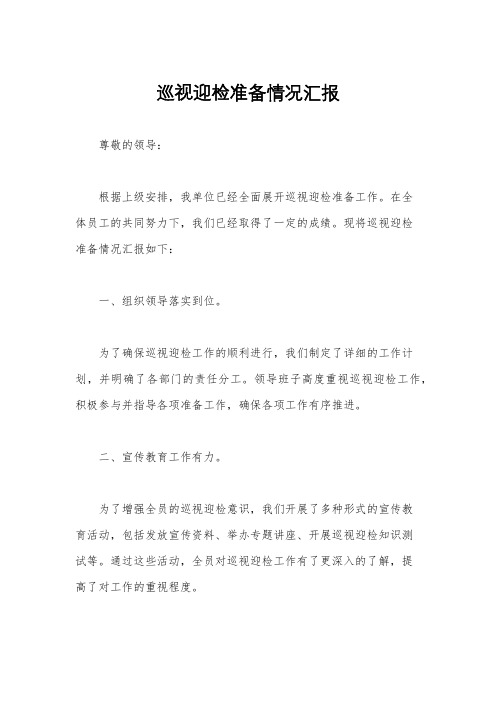 巡视迎检准备情况汇报

尊敬的领导：

根据上级安排，我单位已经全面展开巡视迎检准备工作。在全体员工的共同努力下，我们已经取得了一定的成绩。现将巡视迎检准备情况汇报如下：

一、组织领导落实到位。

为了确保巡视迎检工作的顺利进行，我们制定了详细的工作计划，并明确了各部门的责任分工。领导班子高度重视巡视迎检工作，积极参与并指导各项准备工作，确保各项工作有序推进。

二、宣传教育工作有力。

为了增强全员的巡视迎检意识，我们开展了多种形式的宣传教育活动，包括发放宣传资料、举办专题讲座、开展巡视迎检知识测试等。通过这些活动，全员对巡视迎检工作有了更深入的了解，提高了对工作的重视程度。